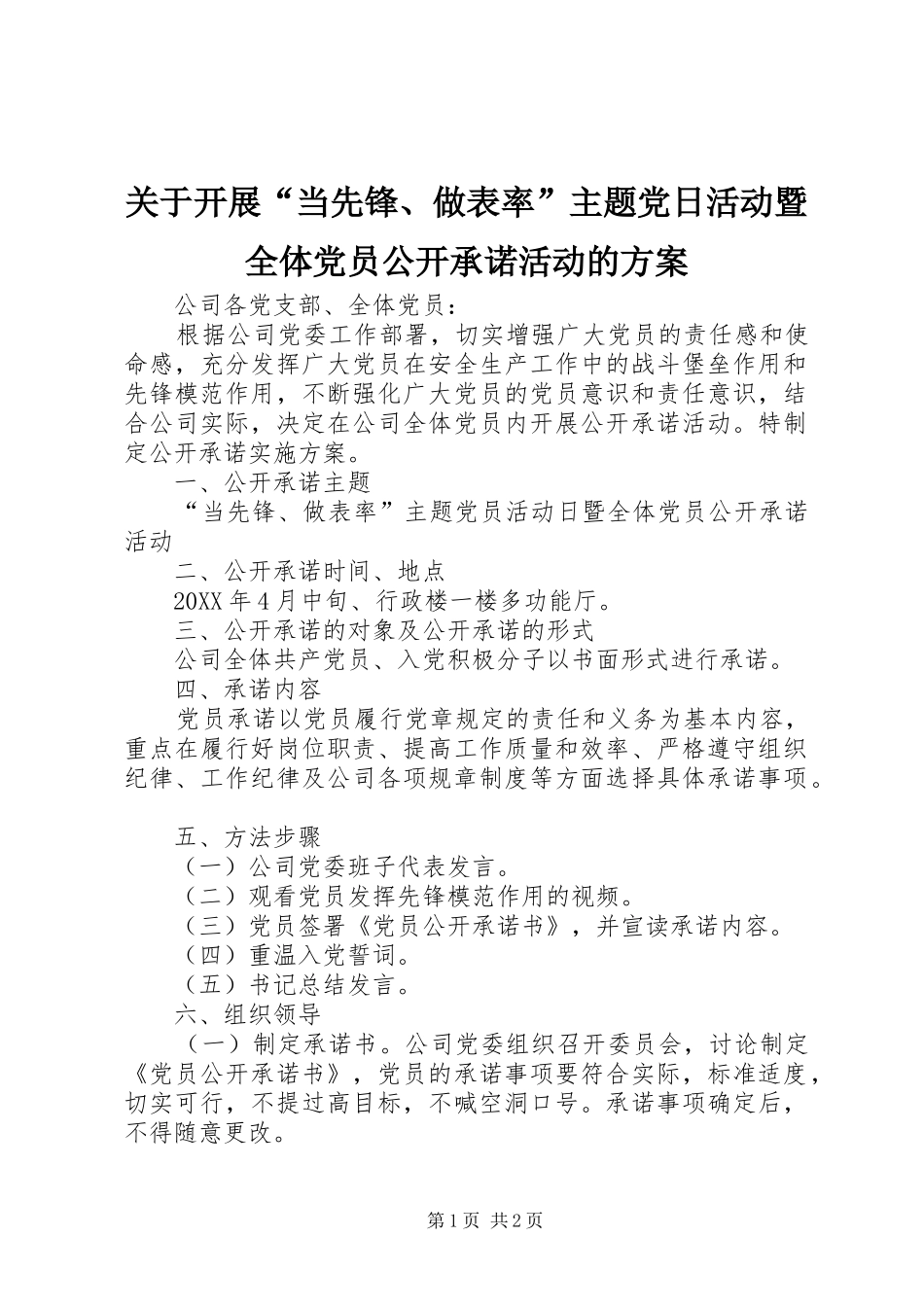 关于开展“当先锋、做表率”主题党日活动暨全体党员公开承诺活动的方案

公司各党支部、全体党员：

根据公司党委工作部署，切实增强广大党员的责任感和使命感，充分发挥广大党员在安全生产工作中的战斗堡垒作用和先锋模范作用，不断强化广大党员的党员意识和责任意识，结合公司实际，决定在公司全体党员内开展公开承诺活动。特制定公开承诺实施方案。

一、公开承诺主题

“当先锋、做表率”主题党员活动日暨全体党员公开承诺活动

二、公开承诺时间、地点

20XX 年 4 月中旬、行政楼一楼多功能厅。

三、公开承诺的对象及公开承诺的形式

公司全体共产党员、入党积极分子以书面形式进行承诺。

四、承诺内容

党员承诺以党员履行党章规定的责任和义务为基本内容，重点在履行好岗位职责、提高工作质量和效率、严格遵守组织纪律、工作纪律及公司各项规章制度等方面选择具体承诺事项。

五、方法步骤

（一）公司党委班子代表发言。

（二）观看党员发挥先锋模范作用的视频。

（三）党员签署《党员公开承诺书》，并宣读承诺内容。

（四）重温入党誓词。

（五）书记总结发言。

六、组织领导

（一）制定承诺书。公司党委组织召开委员会，讨论制定《党员公开承诺书》，党员的承诺事项要符合实际，标准适度，切实可行，不提过高目标，不喊空洞口号。承诺事项确定后，不得随意更改。

第 1 页 共 2 页